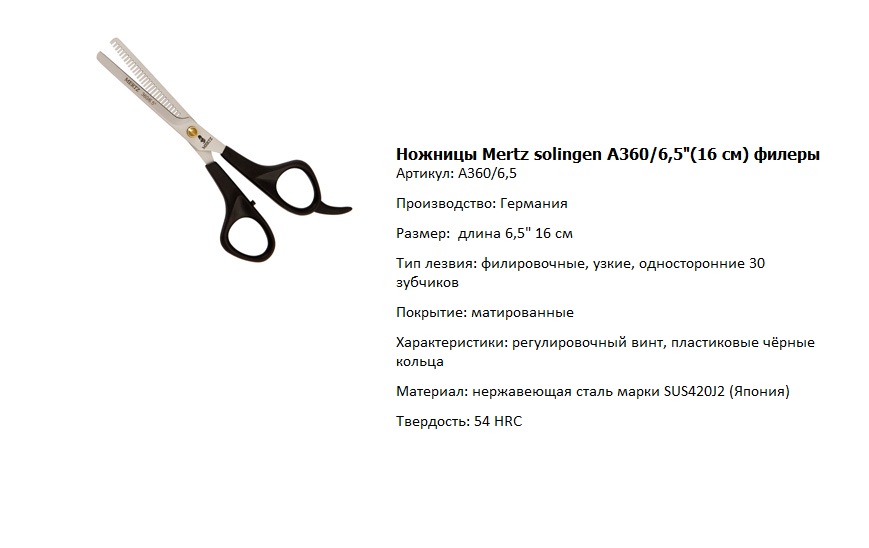 MERTZ

Ножницы Mertz solingen A360/6,5"(16 см) филеры

Артикул: A360/6,5

Производство: Германия

Размер: длина 6,5" 16 см

Тип лезвия: филировочные, узкие, односторонние 30 зубчиков

Покрытие: матированные

Характеристики: регулировочный винт, пластиковые чёрные кольца

Материал: нержавеющая сталь марки SUS420J2 (Япония)

Твердость: 54 HRC